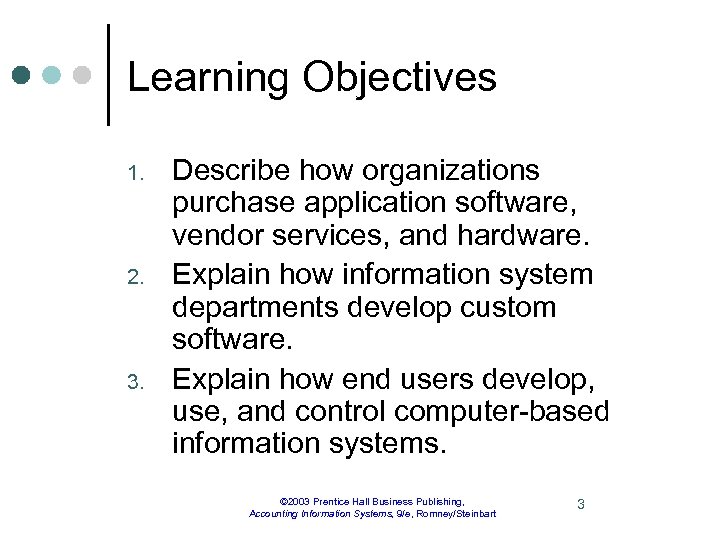 Learning Objectives

1. Describe how organizations purchase application software, vendor services, and hardware.
2. Explain how information system departments develop custom software.
3. Explain how end users develop, use, and control computer-based information systems.

©2003 Prentice Hall Business Publishing, Accounting Information Systems, 9/e, Romney/Steinbart

3